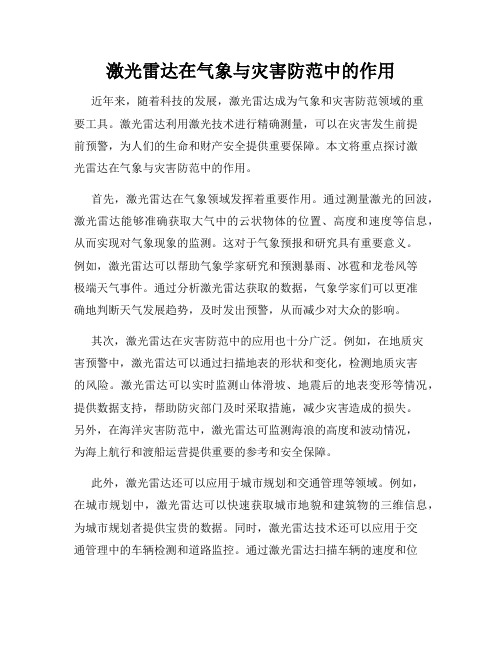 激光雷达在气象与灾害防范中的作用

近年来，随着科技的发展，激光雷达成为气象和灾害防范领域的重要工具。激光雷达利用激光技术进行精确测量，可以在灾害发生前提前预警，为人们的生命和财产安全提供重要保障。本文将重点探讨激光雷达在气象与灾害防范中的作用。

首先，激光雷达在气象领域发挥着重要作用。通过测量激光的回波，激光雷达能够准确获取大气中的云状物体的位置、高度和速度等信息，从而实现对气象现象的监测。这对于气象预报和研究具有重要意义。例如，激光雷达可以帮助气象学家研究和预测暴雨、冰雹和龙卷风等极端天气事件。通过分析激光雷达获取的数据，气象学家们可以更准确地判断天气发展趋势，及时发出预警，从而减少对大众的影响。

其次，激光雷达在灾害防范中的应用也十分广泛。例如，在地质灾害预警中，激光雷达可以通过扫描地表的形状和变化，检测地质灾害的风险。激光雷达可以实时监测山体滑坡、地震后的地表变形等情况，提供数据支持，帮助防灾部门及时采取措施，减少灾害造成的损失。另外，在海洋灾害防范中，激光雷达可监测海浪的高度和波动情况，为海上航行和渡船运营提供重要的参考和安全保障。

此外，激光雷达还可以应用于城市规划和交通管理等领域。例如，在城市规划中，激光雷达可以快速获取城市地貌和建筑物的三维信息，为城市规划者提供宝贵的数据。同时，激光雷达技术还可以应用于交通管理中的车辆检测和道路监控。通过激光雷达扫描车辆的速度和位